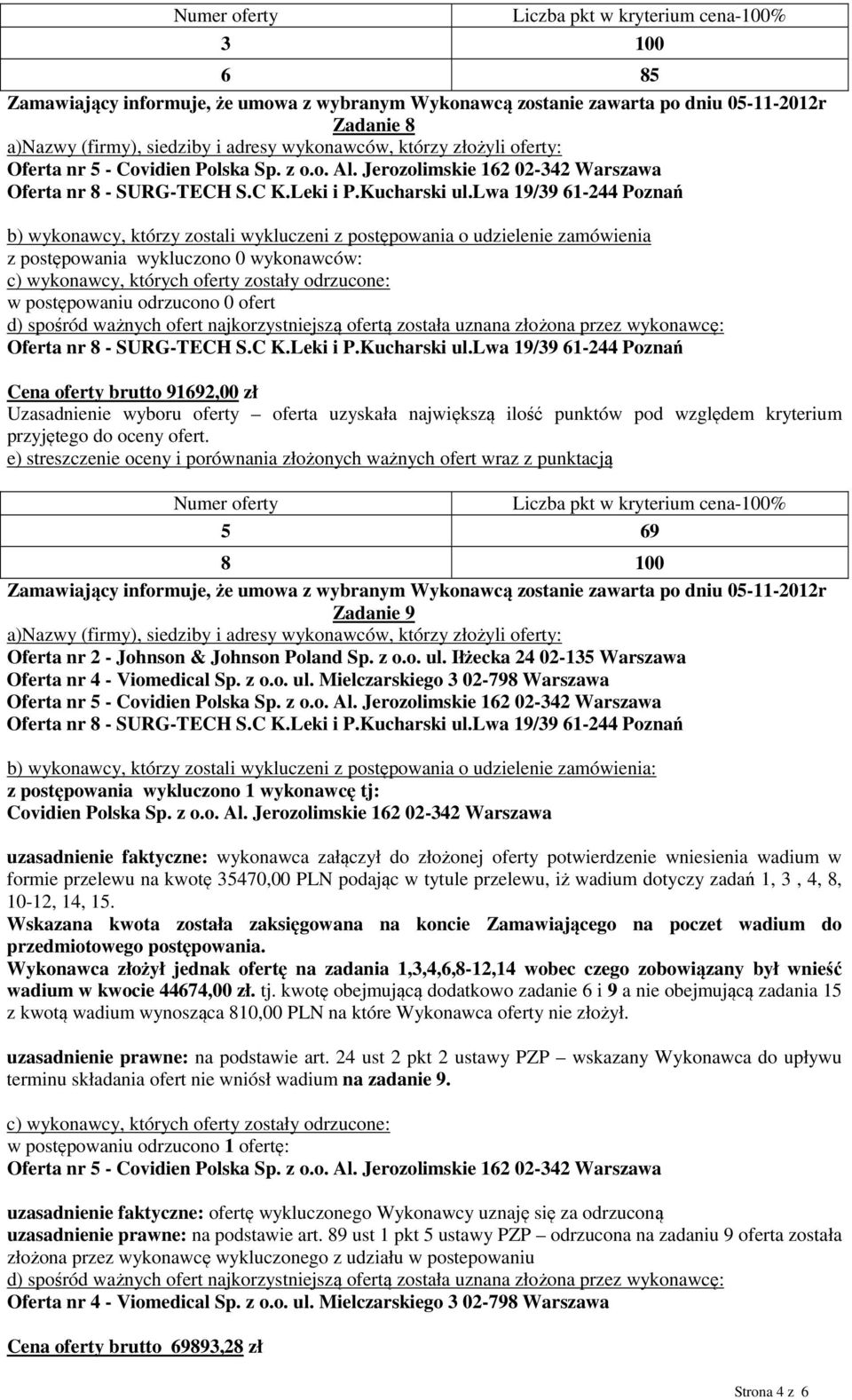 | Numer oferty | Liczba pkt w kryterium cena-100% |
|---|---|
| 3 | 100 |
| 6 | 85 |

Zamawiający informuje, że umowa z wybranym Wykonawcą zostanie zawarta po dniu 05-11-2012r

Zadanie 8

a)Nazwy (firmy), siedziby i adresy wykonawców, którzy złożyli oferty:
Oferta nr 5 - Covidien Polska Sp. z o.o. Al. Jerozolimskie 162 02-342 Warszawa
Oferta nr 8 - SURG-TECH S.C K.Leki i P.Kucharski ul.Lwa 19/39 61-244 Poznań

b) wykonawcy, którzy zostali wykluczeni z postępowania o udzielenie zamówienia
z postępowania wykluczono 0 wykonawców:
c) wykonawcy, których oferty zostały odrzucone:
w postępowaniu odrzucono 0 ofert
d) spośród ważnych ofert najkorzystniejszą ofertą została uznana złożona przez wykonawcę:
Oferta nr 8 - SURG-TECH S.C K.Leki i P.Kucharski ul.Lwa 19/39 61-244 Poznań

Cena oferty brutto 91692,00 zł
Uzasadnienie wyboru oferty – oferta uzyskała największą ilość punktów pod względem kryterium przyjętego do oceny ofert.
e) streszczenie oceny i porównania złożonych ważnych ofert wraz z punktacją

| Numer oferty | Liczba pkt w kryterium cena-100% |
|---|---|
| 5 | 69 |
| 8 | 100 |

Zamawiający informuje, że umowa z wybranym Wykonawcą zostanie zawarta po dniu 05-11-2012r

Zadanie 9

a)Nazwy (firmy), siedziby i adresy wykonawców, którzy złożyli oferty:
Oferta nr 2 - Johnson & Johnson Poland Sp. z o.o. ul. Iłżecka 24 02-135 Warszawa
Oferta nr 4 - Viomedical Sp. z o.o. ul. Mielczarskiego 3 02-798 Warszawa
Oferta nr 5 - Covidien Polska Sp. z o.o. Al. Jerozolimskie 162 02-342 Warszawa
Oferta nr 8 - SURG-TECH S.C K.Leki i P.Kucharski ul.Lwa 19/39 61-244 Poznań

b) wykonawcy, którzy zostali wykluczeni z postępowania o udzielenie zamówienia:
z postępowania wykluczono 1 wykonawcę tj:
Covidien Polska Sp. z o.o. Al. Jerozolimskie 162 02-342 Warszawa

uzasadnienie faktyczne: wykonawca załączył do złożonej oferty potwierdzenie wniesienia wadium w formie przelewu na kwotę 35470,00 PLN podając w tytule przelewu, iż wadium dotyczy zadań 1, 3 , 4, 8, 10-12, 14, 15.
Wskazana kwota została zaksięgowana na koncie Zamawiającego na poczet wadium do przedmiotowego postępowania.
Wykonawca złożył jednak ofertę na zadania 1,3,4,6,8-12,14 wobec czego zobowiązany był wnieść wadium w kwocie 44674,00 zł. tj. kwotę obejmującą dodatkowo zadanie 6 i 9 a nie obejmującą zadania 15 z kwotą wadium wynosząca 810,00 PLN na które Wykonawca oferty nie złożył.

uzasadnienie prawne: na podstawie art. 24 ust 2 pkt 2 ustawy PZP – wskazany Wykonawca do upływu terminu składania ofert nie wniósł wadium na zadanie 9.

c) wykonawcy, których oferty zostały odrzucone:
w postępowaniu odrzucono 1 ofertę:
Oferta nr 5 - Covidien Polska Sp. z o.o. Al. Jerozolimskie 162 02-342 Warszawa

uzasadnienie faktyczne: ofertę wykluczonego Wykonawcy uznaję się za odrzuconą
uzasadnienie prawne: na podstawie art. 89 ust 1 pkt 5 ustawy PZP – odrzucona na zadaniu 9 oferta została złożona przez wykonawcę wykluczonego z udziału w postepowaniu
d) spośród ważnych ofert najkorzystniejszą ofertą została uznana złożona przez wykonawcę:
Oferta nr 4 - Viomedical Sp. z o.o. ul. Mielczarskiego 3 02-798 Warszawa

Cena oferty brutto 69893,28 zł

Strona 4 z 6